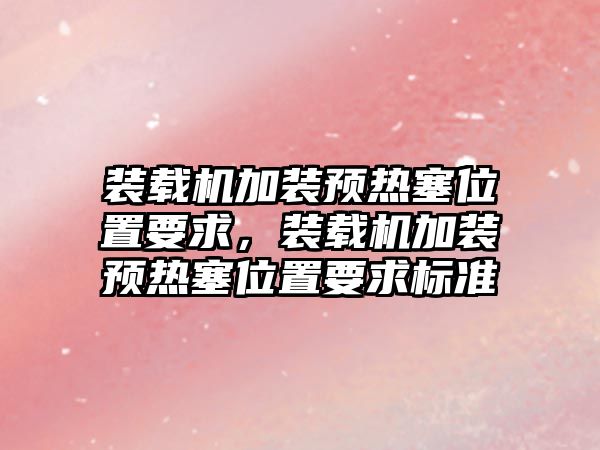 装载机加装预热塞位置要求，装载机加装预热塞位置要求标准